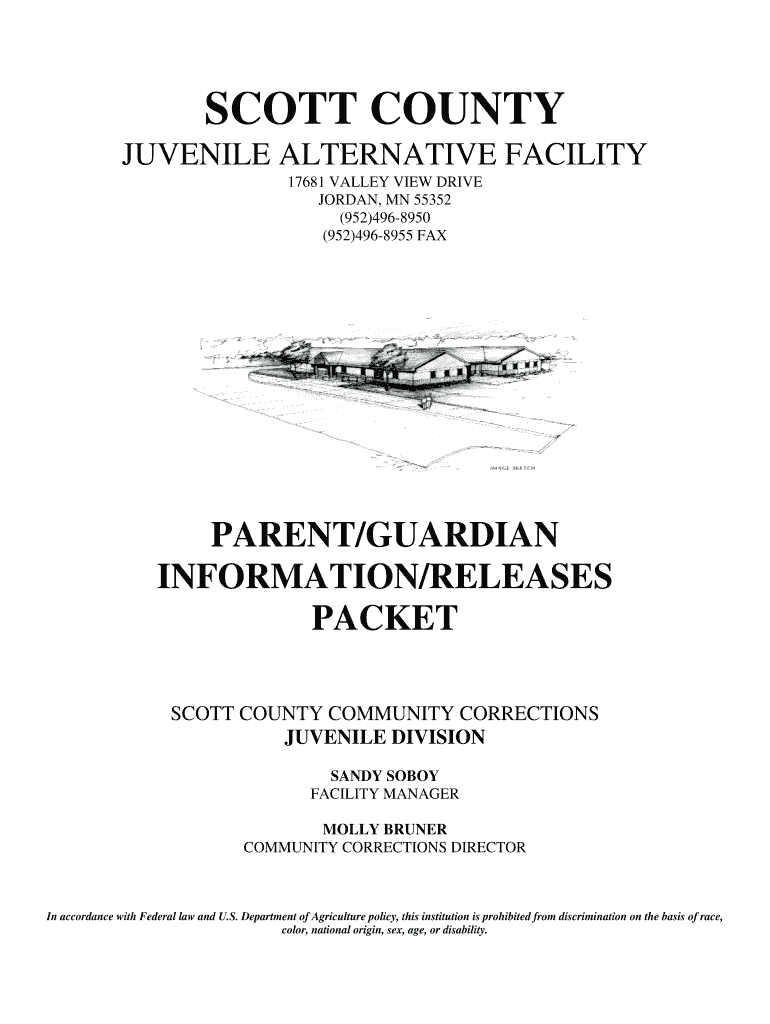 SCOTT COUNTY
JUVENILE ALTERNATIVE FACILITY
17681 VALLEY VIEW DRIVE
JORDAN, MN 55352
(952)496-8950
(952)496-8955 FAX

IMAGE SKETCH

PARENT/GUARDIAN
INFORMATION/RELEASES
PACKET

SCOTT COUNTY COMMUNITY CORRECTIONS
JUVENILE DIVISION

SANDY SOBOY
FACILITY MANAGER

MOLLY BRUNER
COMMUNITY CORRECTIONS DIRECTOR

In accordance with Federal law and U.S. Department of Agriculture policy, this institution is prohibited from discrimination on the basis of race, color, national origin, sex, age, or disability.